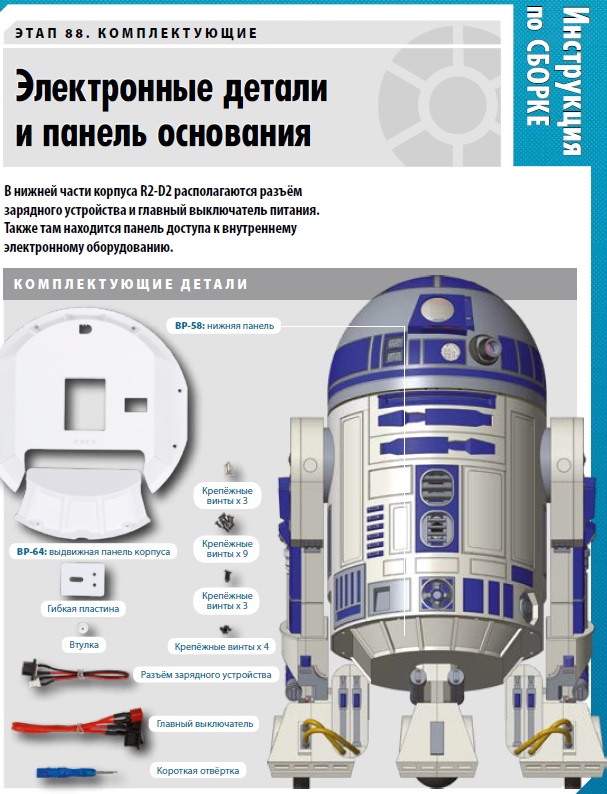 ЭТАП 88. КОМПЛЕКТУЮЩИЕ

Электронные детали и панель основания

Инструкция по СБОРКЕ

В нижней части корпуса R2-D2 располагаются разъём зарядного устройства и главный выключатель питания. Также там находится панель доступа к внутреннему электронному оборудованию.

КОМПЛЕКТУЮЩИЕ ДЕТАЛИ

BP-58: нижняя панель

Крепёжные винты x 3

Крепёжные винты x 9

Крепёжные винты x 3

Крепёжные винты x 4

BP-64: выдвижная панель корпуса

Гибкая пластина

Втулка

Разъём зарядного устройства

Главный выключатель

Короткая отвёртка